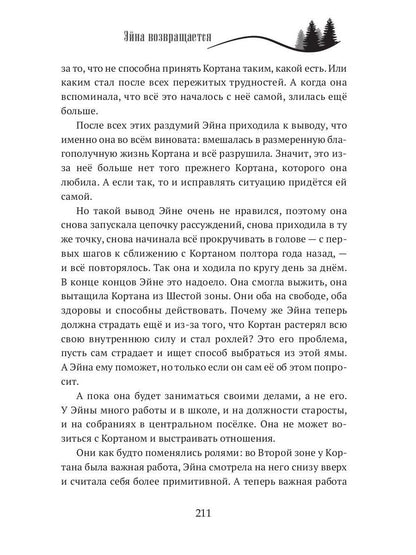 Эйна возвращается

за то, что не способна принять Кортана таким, какой есть. Или каким стал после всех пережитых трудностей. А когда она вспоминала, что всё это началось с неё самой, злилась ещё больше.

После всех этих раздумий Эйна приходила к выводу, что именно она во всём виновата: вмешалась в размеренную благополучную жизнь Кортана и всё разрушила. Значит, это из-за неё больше нет того прежнего Кортана, которого она любила. А если так, то и исправлять ситуацию придётся ей самой.

Но такой вывод Эйне очень не нравился, поэтому она снова запускала цепочку рассуждений, снова приходила в ту же точку, снова начинала всё прокручивать в голове — с первых шагов к сближению с Кортаном полтора года назад, — и всё повторялось. Так она и ходила по кругу день за днём. В конце концов Эйне это надоело. Она смогла выжить, она вытащила Кортана из Шестой зоны. Они оба на свободе, оба здоровы и способны действовать. Почему же Эйна теперь должна страдать ещё и из-за того, что Кортан растерял всю свою внутреннюю силу и стал рохлей? Это его проблема, пусть сам страдает и ищет способ выбраться из этой ямы. А Эйна ему поможет, но только если он сам её об этом попросит.

А пока она будет заниматься своими делами, а не его. У Эйны много работы и в школе, и на должности старосты, и на собраниях в центральном посёлке. Она не может возиться с Кортаном и выстраивать отношения.

Они как будто поменялись ролями: во Второй зоне у Кортана была важная работа, Эйна смотрела на него снизу вверх и считала себя более примитивной. А теперь важная работа

211